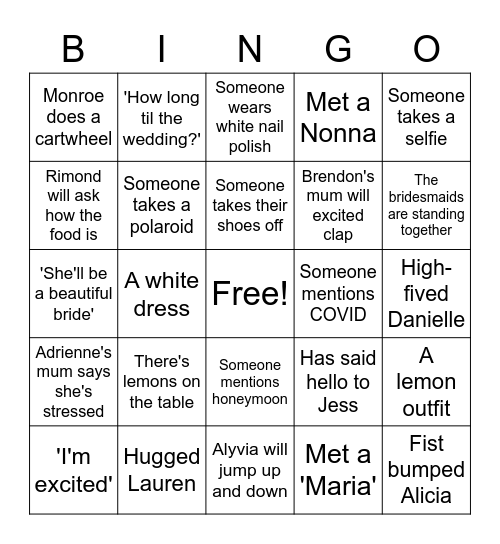 | B | I | N | G | O |
|---|---|---|---|---|
| Monroe does a cartwheel | 'How long til the wedding?' | Someone wears white nail polish | Met a Nonna | Someone takes a selfie |
| Rimond will ask how the food is | Someone takes a polaroid | Someone takes their shoes off | Brendon's mum will excited clap | The bridesmaids are standing together |
| 'She'll be a beautiful bride' | A white dress | Free! | Someone mentions COVID | High-fived Danielle |
| Adrienne's mum says she's stressed | There's lemons on the table | Someone mentions honeymoon | Has said hello to Jess | A lemon outfit |
| 'I'm excited' | Hugged Lauren | Alyvia will jump up and down | Met a 'Maria' | Fist bumped Alicia |